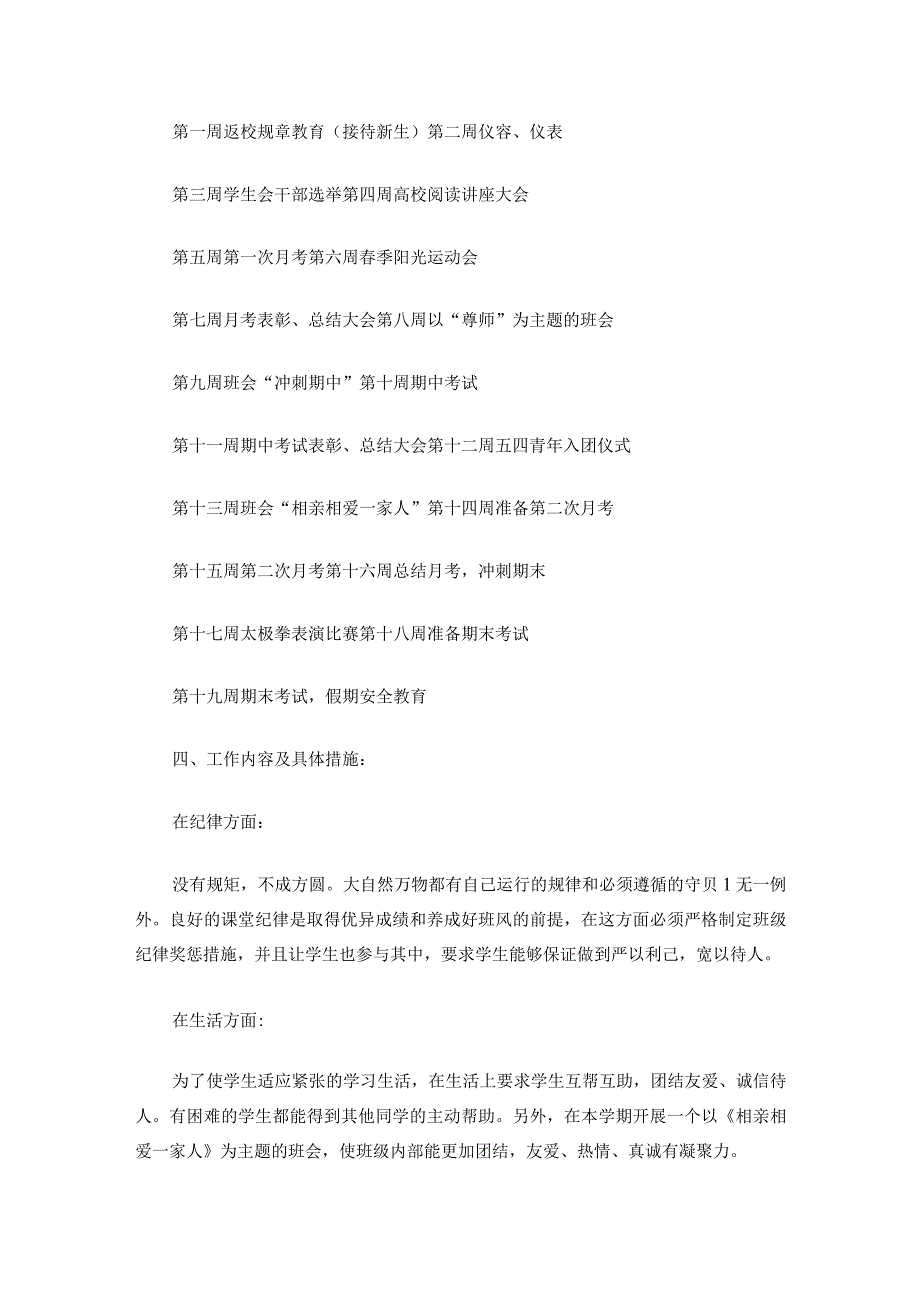 第一周返校规章教育（接待新生）第二周仪容、仪表

第三周学生会干部选举第四周高校阅读讲座大会

第五周第一次月考第六周春季阳光运动会

第七周月考表彰、总结大会第八周以“尊师”为主题的班会

第九周班会“冲刺期中”第十周期中考试

第十一周期中考试表彰、总结大会第十二周五四青年入团仪式

第十三周班会“相亲相爱一家人”第十四周准备第二次月考

第十五周第二次月考第十六周总结月考，冲刺期末

第十七周太极拳表演比赛第十八周准备期末考试

第十九周期末考试，假期安全教育

四、工作内容及具体措施：

在纪律方面：

没有规矩，不成方圆。大自然万物都有自己运行的规律和必须遵循的守贝1无一例外。良好的课堂纪律是取得优异成绩和养成好班风的前提，在这方面必须严格制定班级纪律奖惩措施，并且让学生也参与其中，要求学生能够保证做到严以利己，宽以待人。

在生活方面：

为了使学生适应紧张的学习生活，在生活上要求学生互帮互助，团结友爱、诚信待人。有困难的学生都能得到其他同学的主动帮助。另外，在本学期开展一个以《相亲相爱一家人》为主题的班会，使班级内部能更加团结，友爱、热情、真诚有凝聚力。